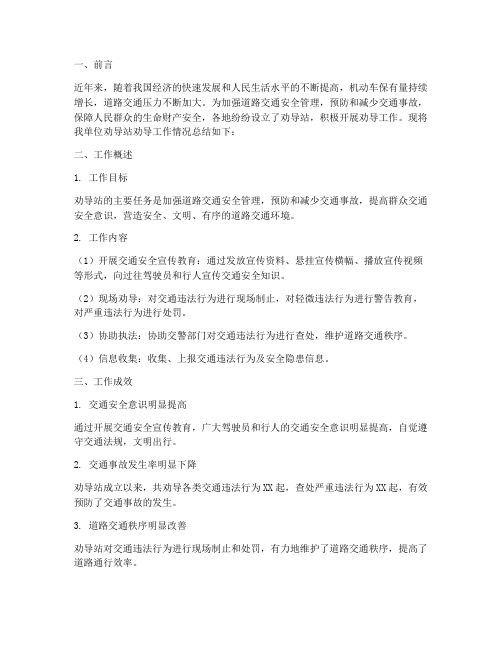 一、前言

近年来，随着我国经济的快速发展和人民生活水平的不断提高，机动车保有量持续增长，道路交通压力不断加大。为加强道路交通安全管理，预防和减少交通事故，保障人民群众的生命财产安全，各地纷纷设立了劝导站，积极开展劝导工作。现将我单位劝导站劝导工作情况总结如下：

二、工作概述

1. 工作目标

劝导站的主要任务是加强道路交通安全管理，预防和减少交通事故，提高群众交通安全意识，营造安全、文明、有序的道路交通环境。

2. 工作内容

（1）开展交通安全宣传教育：通过发放宣传资料、悬挂宣传横幅、播放宣传视频等形式，向过往驾驶员和行人宣传交通安全知识。

（2）现场劝导：对交通违法行为进行现场制止，对轻微违法行为进行警告教育，对严重违法行为进行处罚。

（3）协助执法：协助交警部门对交通违法行为进行查处，维护道路交通秩序。

（4）信息收集：收集、上报交通违法行为及安全隐患信息。

三、工作成效

1. 交通安全意识明显提高

通过开展交通安全宣传教育，广大驾驶员和行人的交通安全意识明显提高，自觉遵守交通法规，文明出行。

2. 交通事故发生率明显下降

劝导站成立以来，共劝导各类交通违法行为XX起，查处严重违法行为XX起，有效预防了交通事故的发生。

3. 道路交通秩序明显改善

劝导站对交通违法行为进行现场制止和处罚，有力地维护了道路交通秩序，提高了道路通行效率。